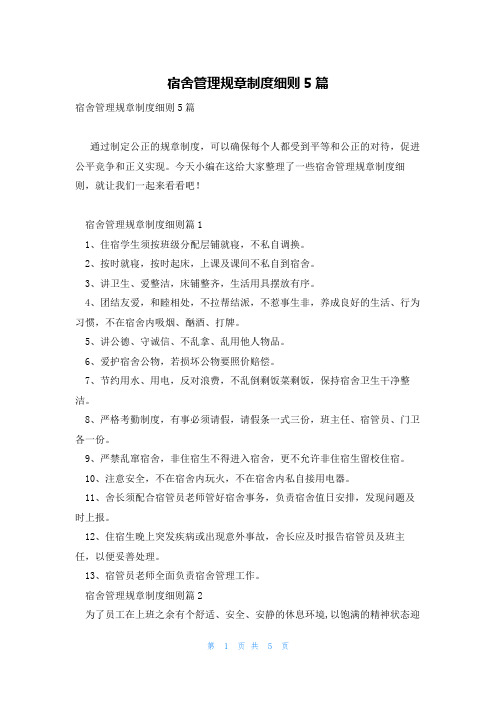 宿舍管理规章制度细则 5 篇

宿舍管理规章制度细则 5 篇

通过制定公正的规章制度，可以确保每个人都受到平等和公正的对待，促进公平竞争和正义实现。今天小编在这给大家整理了一些宿舍管理规章制度细则，就让我们一起来看看吧！

宿舍管理规章制度细则篇 1

1、住宿学生须按班级分配层铺就寝，不私自调换。

2、按时就寝，按时起床，上课及课间不私自到宿舍。

3、讲卫生、爱整洁，床铺整齐，生活用具摆放有序。

4、团结友爱，和睦相处，不拉帮结派，不惹事生非，养成良好的生活、行为习惯，不在宿舍内吸烟、酗酒、打牌。

5、讲公德、守诚信、不乱拿、乱用他人物品。

6、爱护宿舍公物，若损坏公物要照价赔偿。

7、节约用水、用电，反对浪费，不乱倒剩饭菜剩饭，保持宿舍卫生干净整洁。

8、严格考勤制度，有事必须请假，请假条一式三份，班主任、宿管员、门卫各一份。

9、严禁乱窜宿舍，非住宿生不得进入宿舍，更不允许非住宿生留校住宿。

10、注意安全，不在宿舍内玩火，不在宿舍内私自接用电器。

11、舍长须配合宿管员老师管好宿舍事务，负责宿舍值日安排，发现问题及时上报。

12、住宿生晚上突发疾病或出现意外事故，舍长应及时报告宿管员及班主任，以便妥善处理。

13、宿管员老师全面负责宿舍管理工作。

宿舍管理规章制度细则篇 2

为了员工在上班之余有个舒适、安全、安静的休息环境，以饱满的精神状态迎

第 1 页 共 5 页